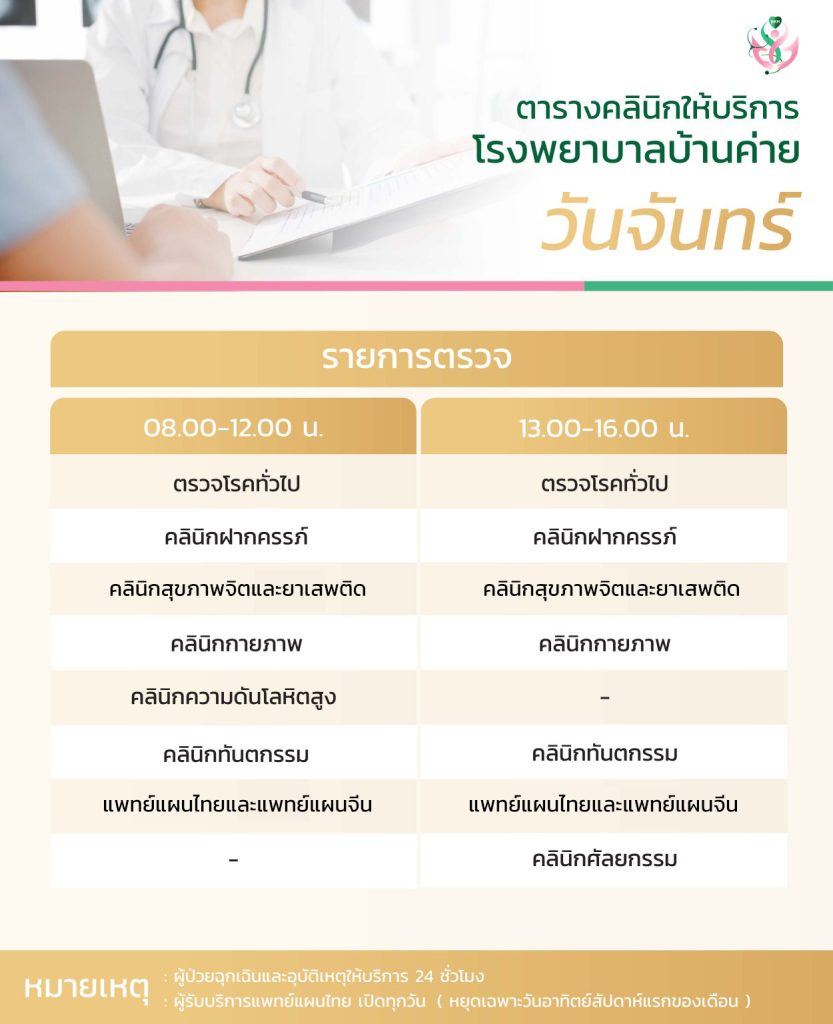 ตารางคลินิกให้บริการ
โรงพยาบาลบ้านค่าย
วันจันทร์

รายการตรวจ

| 08.00-12.00 น. | 13.00-16.00 น. |
|---|---|
| ตรวจโรคทั่วไป | ตรวจโรคทั่วไป |
| คลินิกฝากครรภ์ | คลินิกฝากครรภ์ |
| คลินิกสุขภาพจิตและยาเสพติด | คลินิกสุขภาพจิตและยาเสพติด |
| คลินิกกายภาพ | คลินิกกายภาพ |
| คลินิกความดันโลหิตสูง | - |
| คลินิกทันตกรรม | คลินิกทันตกรรม |
| แพทย์แผนไทยและแพทย์แผนจีน | แพทย์แผนไทยและแพทย์แผนจีน |
| - | คลินิกศัลยกรรม |

หมายเหตุ : ผู้ป่วยฉุกเฉินและอุบัติเหตุให้บริการ 24 ชั่วโมง
: ผู้รับบริการแพทย์แผนไทย เปิดทุกวัน ( หยุดเฉพาะวันอาทิตย์สัปดาห์แรกของเดือน )